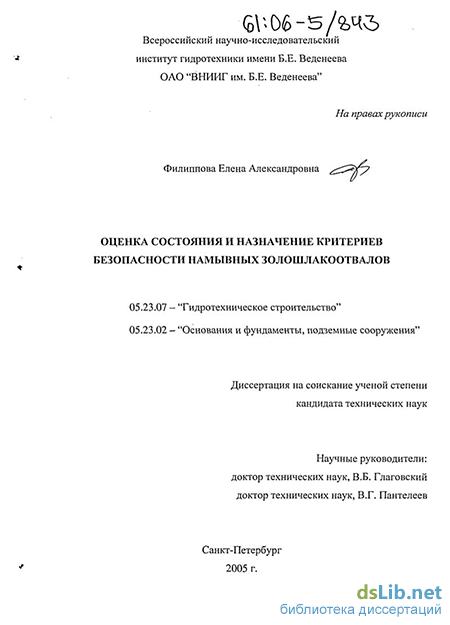 61:06-5/843

Всероссийский научно-исследовательский институт гидротехники имени Б.Е. Веденеева ОАО "ВНИИГ им. Б.Е. Веденеева"

На правах рукописи

Филиппова Елена Александровна

ОЦЕНКА СОСТОЯНИЯ И НАЗНАЧЕНИЕ КРИТЕРИЕВ БЕЗОПАСНОСТИ НАМЫВНЫХ ЗОЛОШЛАКООТВАЛОВ

05.23.07 – "Гидротехническое строительство"

05.23.02 – "Основания и фундаменты, подземные сооружения"

Диссертация на соискание ученой степени кандидата технических наук

Научные руководители:
доктор технических наук, В.Б. Глаговский
доктор технических наук, В.Г. Пантелеев

Санкт-Петербург
2005 г.

dsLib.net
библиотека диссертаций